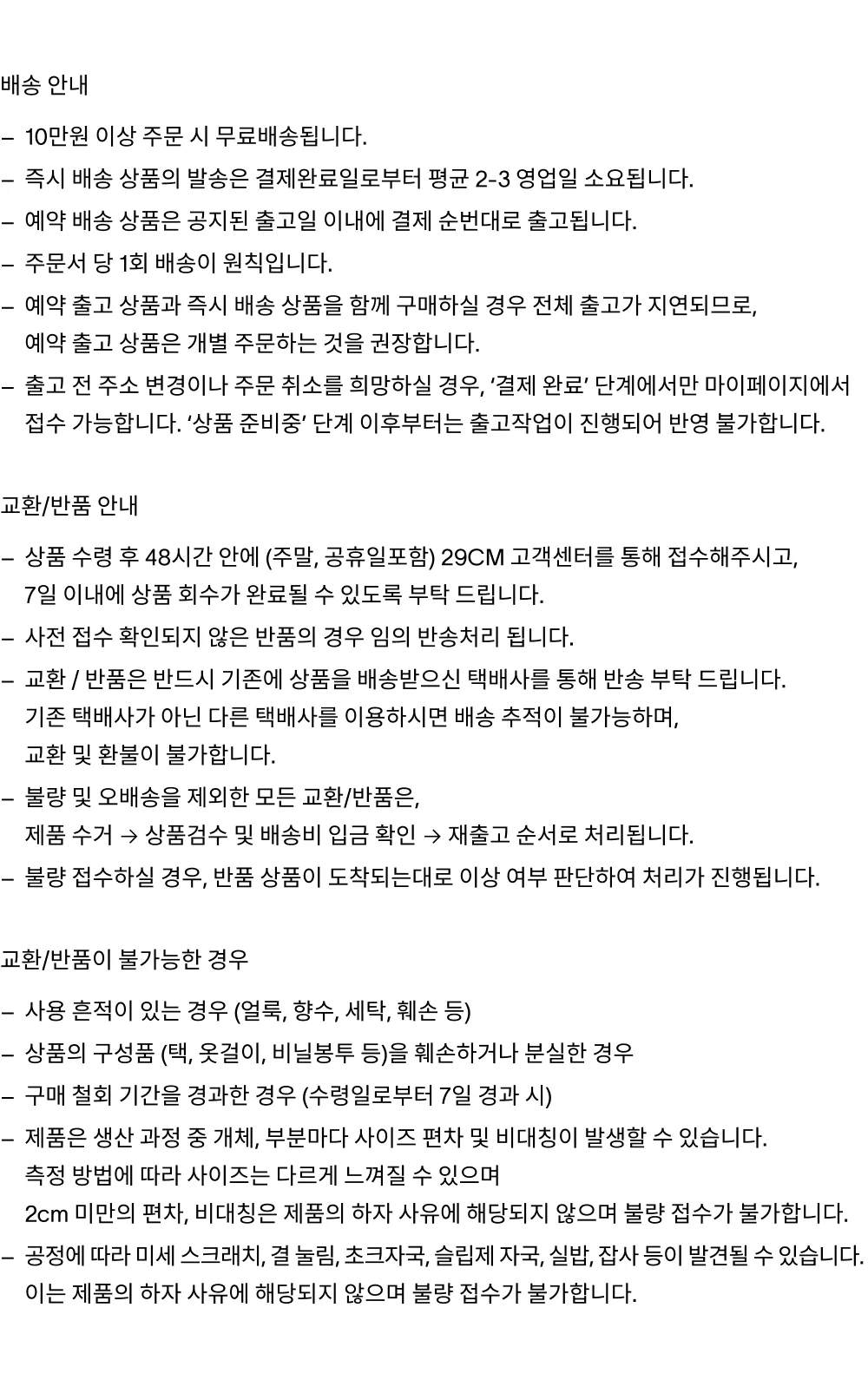 배송 안내

- 10만원 이상 주문 시 무료배송됩니다.
- 즉시 배송 상품의 발송은 결제완료일로부터 평균 2-3 영업일 소요됩니다.
- 예약 배송 상품은 공지된 출고일 이내에 결제 순번대로 출고됩니다.
- 주문서 당 1회 배송이 원칙입니다.
- 예약 출고 상품과 즉시 배송 상품을 함께 구매하실 경우 전체 출고가 지연되므로, 예약 출고 상품은 개별 주문하는 것을 권장합니다.
- 출고 전 주소 변경이나 주문 취소를 희망하실 경우, '결제 완료' 단계에서만 마이페이지에서 접수 가능합니다. '상품 준비중' 단계 이후부터는 출고작업이 진행되어 반영 불가합니다.

교환/반품 안내

- 상품 수령 후 48시간 안에 (주말, 공휴일포함) 29CM 고객센터를 통해 접수해주시고, 7일 이내에 상품 회수가 완료될 수 있도록 부탁 드립니다.
- 사전 접수 확인되지 않은 반품의 경우 임의 반송처리 됩니다.
- 교환 / 반품은 반드시 기존에 상품을 배송받으신 택배사를 통해 반송 부탁 드립니다. 기존 택배사가 아닌 다른 택배사를 이용하시면 배송 추적이 불가능하며, 교환 및 환불이 불가합니다.
- 불량 및 오배송을 제외한 모든 교환/반품은, 제품 수거 → 상품검수 및 배송비 입금 확인 → 재출고 순서로 처리됩니다.
- 불량 접수하실 경우, 반품 상품이 도착되는대로 이상 여부 판단하여 처리가 진행됩니다.

교환/반품이 불가능한 경우

- 사용 흔적이 있는 경우 (얼룩, 향수, 세탁, 훼손 등)
- 상품의 구성품 (택, 옷걸이, 비닐봉투 등)을 훼손하거나 분실한 경우
- 구매 철회 기간을 경과한 경우 (수령일로부터 7일 경과 시)
- 제품은 생산 과정 중 개체, 부분마다 사이즈 편차 및 비대칭이 발생할 수 있습니다. 측정 방법에 따라 사이즈는 다르게 느껴질 수 있으며 2cm 미만의 편차, 비대칭은 제품의 하자 사유에 해당되지 않으며 불량 접수가 불가합니다.
- 공정에 따라 미세 스크래치, 결 눌림, 초크자국, 슬립제 자국, 실밥, 잡사 등이 발견될 수 있습니다. 이는 제품의 하자 사유에 해당되지 않으며 불량 접수가 불가합니다.